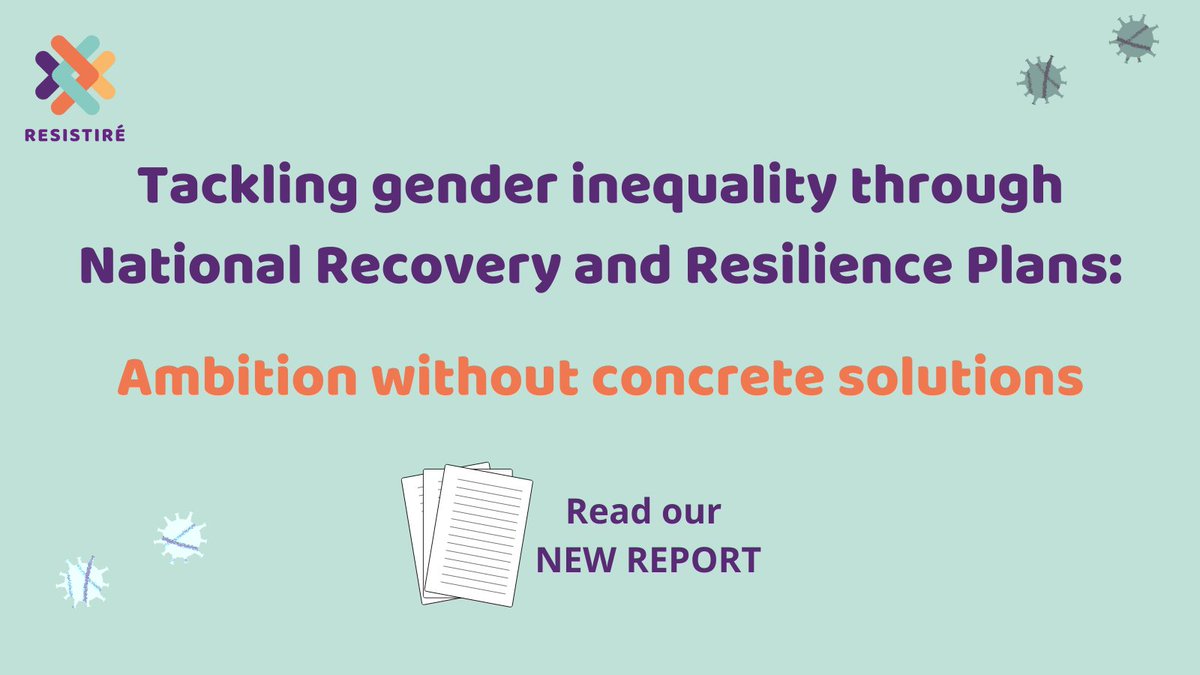 RESISTIRÉ

Tackling gender inequality through National Recovery and Resilience Plans:

Ambition without concrete solutions

Read our NEW REPORT